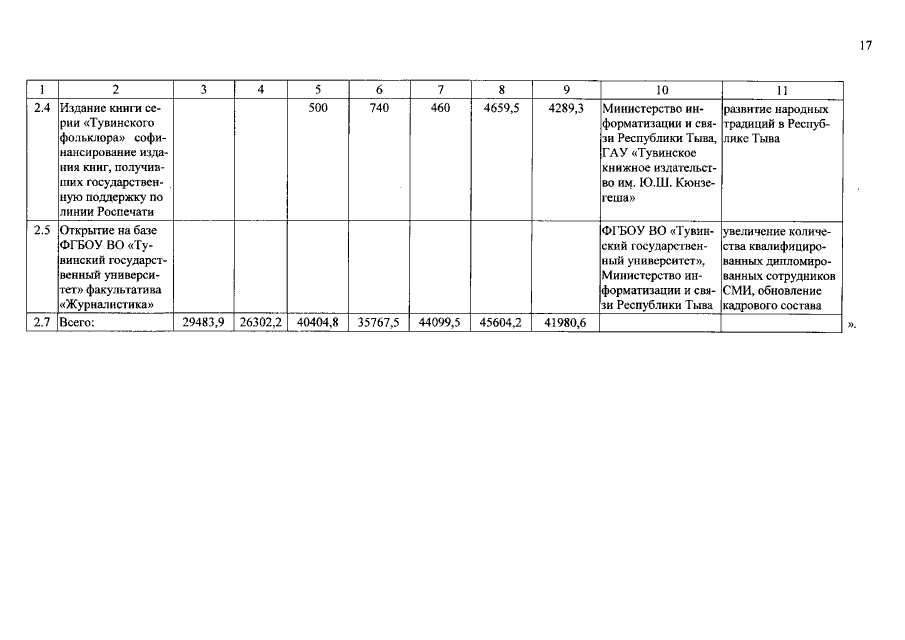 17

| 1 | 2 | 3 | 4 | 5 | 6 | 7 | 8 | 9 | 10 | 11 |
|---|---|---|---|---|---|---|---|---|---|---|
| 2.4 | Издание книги серии «Тувинского фольклора» софинансирование издания книг, получивших государственную поддержку по линии Роспечати | | | 500 | 740 | 460 | 4659,5 | 4289,3 | Министерство информатизации и связи Республики Тыва, ГАУ «Тувинское книжное издательство им. Ю.Ш. Кюнзегеша» | развитие народных традиций в Республике Тыва |
| 2.5 | Открытие на базе ФГБОУ ВО «Тувинский государственный университет» факультатива «Журналистика» | | | | | | | | ФГБОУ ВО «Тувинский государственный университет», Министерство информатизации и связи Республики Тыва | увеличение количества квалифицированных дипломированных сотрудников СМИ, обновление кадрового состава |
| 2.7 | Всего: | 29483,9 | 26302,2 | 40404,8 | 35767,5 | 44099,5 | 45604,2 | 41980,6 | | |

».